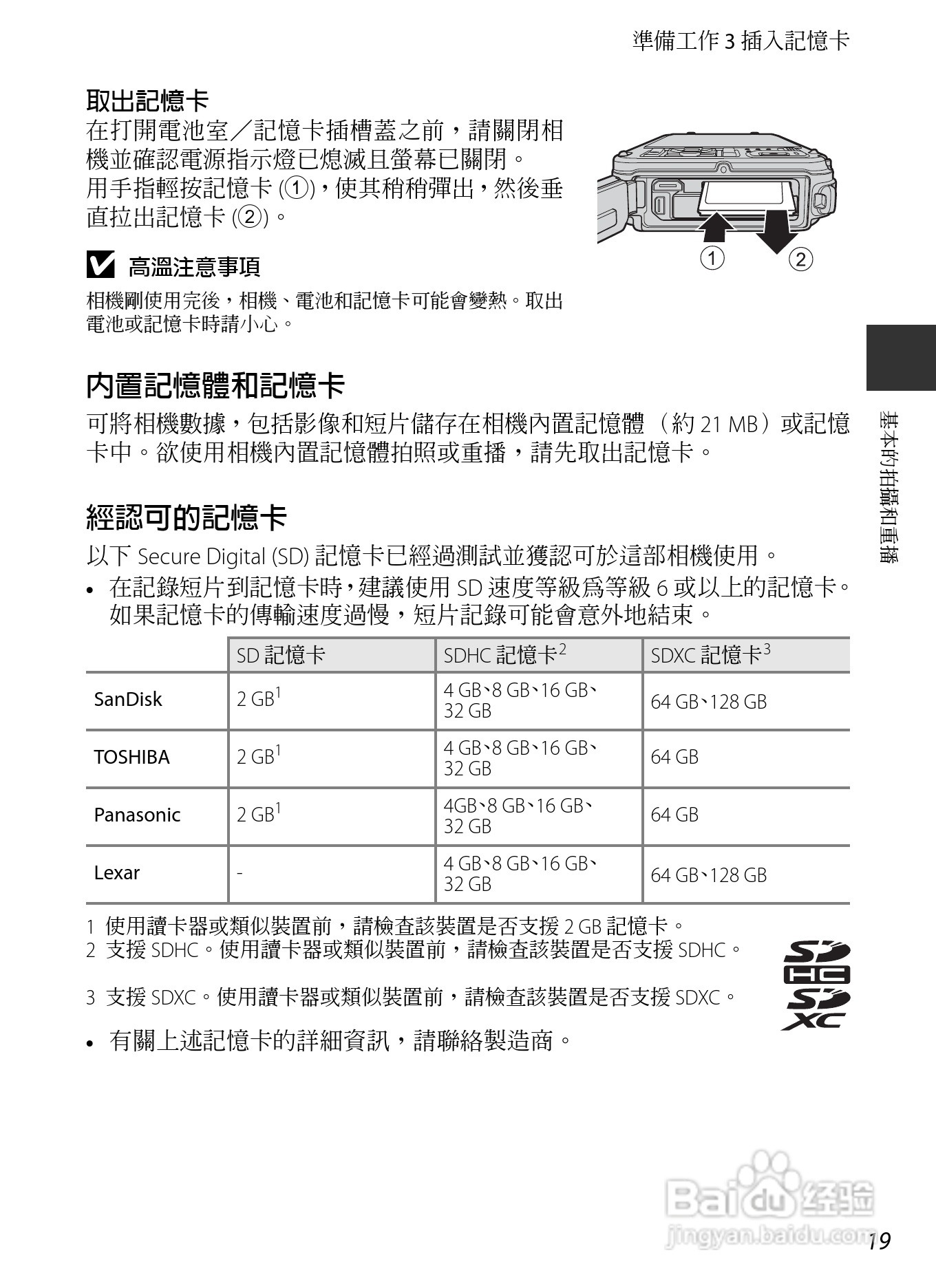 準備工作 3 插入記憶卡

取出記憶卡

在打開電池室／記憶卡插槽蓋之前，請關閉相機並確認電源指示燈已熄滅且螢幕已關閉。
用手指輕按記憶卡 (①)，使其稍稍彈出，然後垂直拉出記憶卡 (②)。

①
②

高溫注意事項

相機剛使用完後，相機、電池和記憶卡可能會變熱。取出電池或記憶卡時請小心。

內置記憶體和記憶卡

可將相機數據，包括影像和短片儲存在相機內置記憶體（約 21 MB）或記憶卡中。欲使用相機內置記憶體拍照或重播，請先取出記憶卡。

經認可的記憶卡

以下 Secure Digital (SD) 記憶卡已經過測試並獲認可於這部相機使用。

• 在記錄短片到記憶卡時，建議使用 SD 速度等級爲等級 6 或以上的記憶卡。如果記憶卡的傳輸速度過慢，短片記錄可能會意外地結束。

| | SD 記憶卡 | SDHC 記憶卡$^2$ | SDXC 記憶卡$^3$ |
|---|---|---|---|
| SanDisk | 2 GB$^1$ | 4 GB、8 GB、16 GB、32 GB | 64 GB、128 GB |
| TOSHIBA | 2 GB$^1$ | 4 GB、8 GB、16 GB、32 GB | 64 GB |
| Panasonic | 2 GB$^1$ | 4GB、8 GB、16 GB、32 GB | 64 GB |
| Lexar | - | 4 GB、8 GB、16 GB、32 GB | 64 GB、128 GB |

1 使用讀卡器或類似裝置前，請檢查該裝置是否支援 2 GB 記憶卡。
2 支援 SDHC。使用讀卡器或類似裝置前，請檢查該裝置是否支援 SDHC。
3 支援 SDXC。使用讀卡器或類似裝置前，請檢查該裝置是否支援 SDXC。

• 有關上述記憶卡的詳細資訊，請聯絡製造商。

基本的拍攝和重播

Baidu 经验
jingyan.baidu.com

19